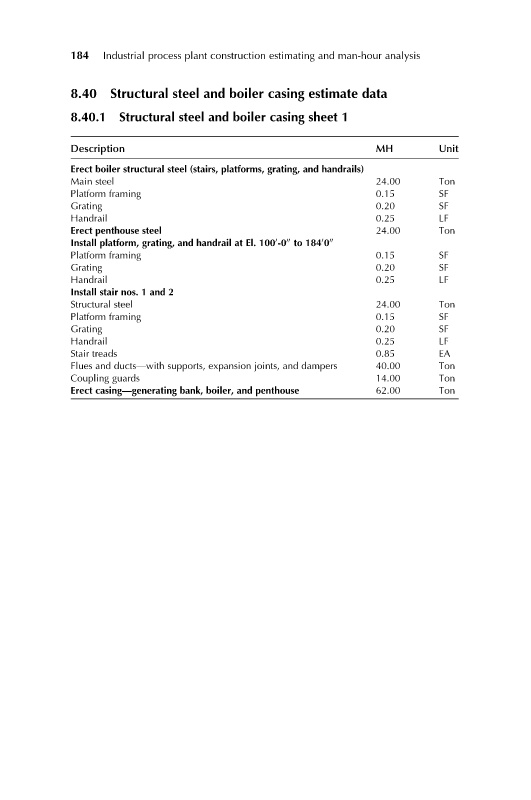 184 Industrial process plant construction estimating and man-hour analysis

8.40 Structural steel and boiler casing estimate data

8.40.1 Structural steel and boiler casing sheet 1

| Description | MH | Unit |
|---|---|---|
| **Erect boiler structural steel (stairs, platforms, grating, and handrails)** | | |
| Main steel | 24.00 | Ton |
| Platform framing | 0.15 | SF |
| Grating | 0.20 | SF |
| Handrail | 0.25 | LF |
| **Erect penthouse steel** | 24.00 | Ton |
| **Install platform, grating, and handrail at El. 100'-0" to 184'0"** | | |
| Platform framing | 0.15 | SF |
| Grating | 0.20 | SF |
| Handrail | 0.25 | LF |
| **Install stair nos. 1 and 2** | | |
| Structural steel | 24.00 | Ton |
| Platform framing | 0.15 | SF |
| Grating | 0.20 | SF |
| Handrail | 0.25 | LF |
| Stair treads | 0.85 | EA |
| Flues and ducts—with supports, expansion joints, and dampers | 40.00 | Ton |
| Coupling guards | 14.00 | Ton |
| **Erect casing—generating bank, boiler, and penthouse** | 62.00 | Ton |